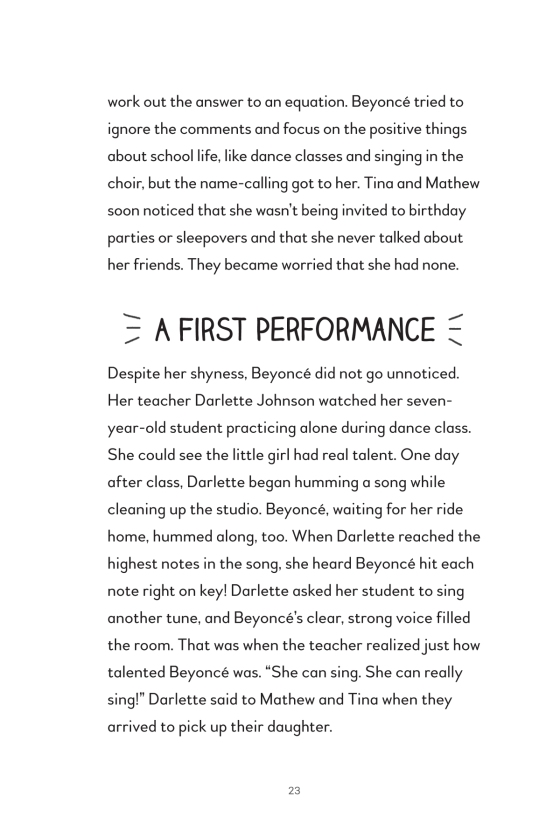 work out the answer to an equation. Beyoncé tried to ignore the comments and focus on the positive things about school life, like dance classes and singing in the choir, but the name-calling got to her. Tina and Mathew soon noticed that she wasn't being invited to birthday parties or sleepovers and that she never talked about her friends. They became worried that she had none.

A FIRST PERFORMANCE

Despite her shyness, Beyoncé did not go unnoticed. Her teacher Darlette Johnson watched her seven-year-old student practicing alone during dance class. She could see the little girl had real talent. One day after class, Darlette began humming a song while cleaning up the studio. Beyoncé, waiting for her ride home, hummed along, too. When Darlette reached the highest notes in the song, she heard Beyoncé hit each note right on key! Darlette asked her student to sing another tune, and Beyoncé's clear, strong voice filled the room. That was when the teacher realized just how talented Beyoncé was. "She can sing. She can really sing!" Darlette said to Mathew and Tina when they arrived to pick up their daughter.

23